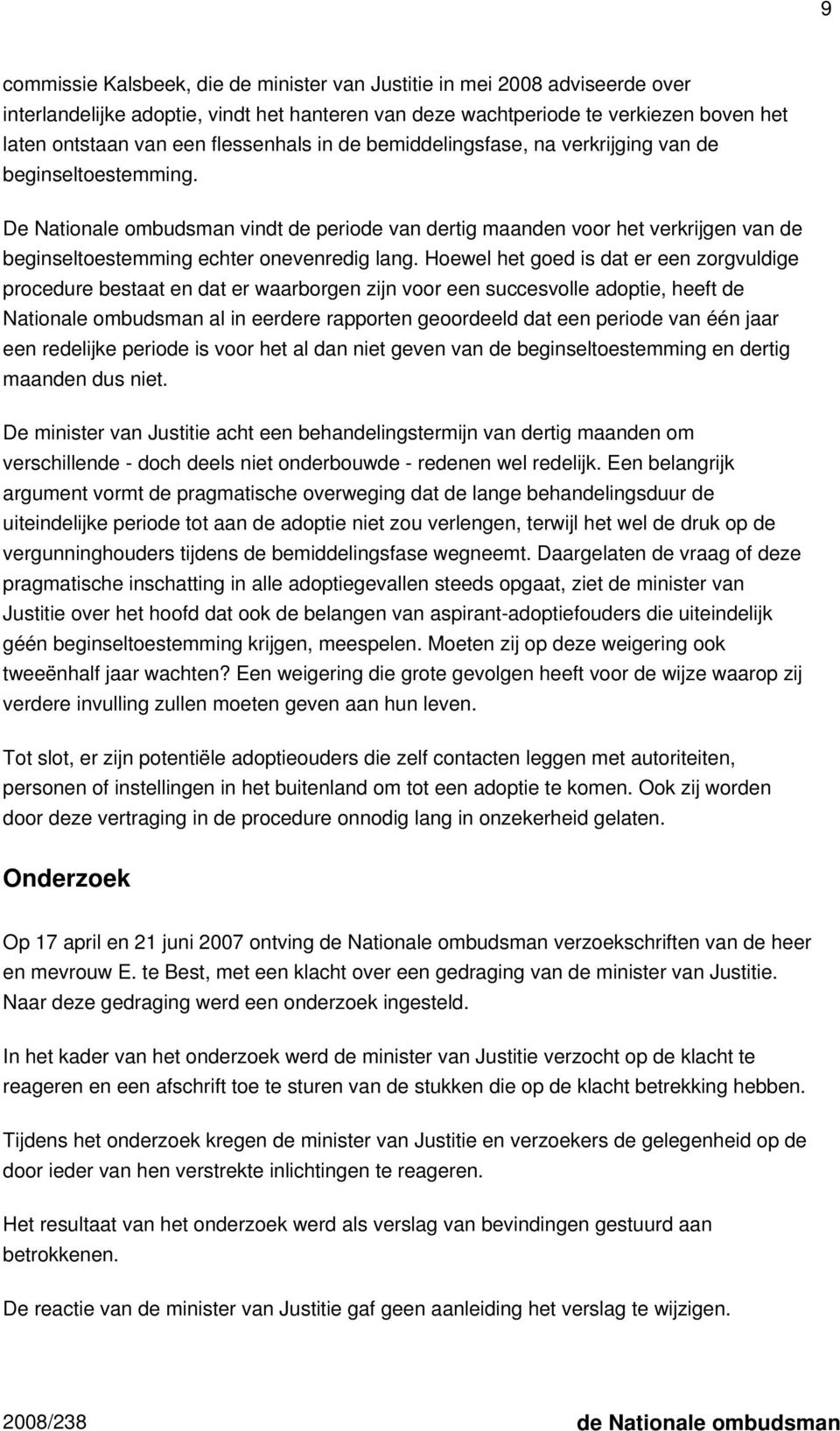 9

commissie Kalsbeek, die de minister van Justitie in mei 2008 adviseerde over interlandelijke adoptie, vindt het hanteren van deze wachtperiode te verkiezen boven het laten ontstaan van een flessenhals in de bemiddelingsfase, na verkrijging van de beginseltoestemming.

De Nationale ombudsman vindt de periode van dertig maanden voor het verkrijgen van de beginseltoestemming echter onevenredig lang. Hoewel het goed is dat er een zorgvuldige procedure bestaat en dat er waarborgen zijn voor een succesvolle adoptie, heeft de Nationale ombudsman al in eerdere rapporten geoordeeld dat een periode van één jaar een redelijke periode is voor het al dan niet geven van de beginseltoestemming en dertig maanden dus niet.

De minister van Justitie acht een behandelingstermijn van dertig maanden om verschillende - doch deels niet onderbouwde - redenen wel redelijk. Een belangrijk argument vormt de pragmatische overweging dat de lange behandelingsduur de uiteindelijke periode tot aan de adoptie niet zou verlengen, terwijl het wel de druk op de vergunninghouders tijdens de bemiddelingsfase wegneemt. Daargelaten de vraag of deze pragmatische inschatting in alle adoptiegevallen steeds opgaat, ziet de minister van Justitie over het hoofd dat ook de belangen van aspirant-adoptiefouders die uiteindelijk géén beginseltoestemming krijgen, meespelen. Moeten zij op deze weigering ook tweeënhalf jaar wachten? Een weigering die grote gevolgen heeft voor de wijze waarop zij verdere invulling zullen moeten geven aan hun leven.

Tot slot, er zijn potentiële adoptieouders die zelf contacten leggen met autoriteiten, personen of instellingen in het buitenland om tot een adoptie te komen. Ook zij worden door deze vertraging in de procedure onnodig lang in onzekerheid gelaten.

Onderzoek

Op 17 april en 21 juni 2007 ontving de Nationale ombudsman verzoekschriften van de heer en mevrouw E. te Best, met een klacht over een gedraging van de minister van Justitie. Naar deze gedraging werd een onderzoek ingesteld.

In het kader van het onderzoek werd de minister van Justitie verzocht op de klacht te reageren en een afschrift toe te sturen van de stukken die op de klacht betrekking hebben.

Tijdens het onderzoek kregen de minister van Justitie en verzoekers de gelegenheid op de door ieder van hen verstrekte inlichtingen te reageren.

Het resultaat van het onderzoek werd als verslag van bevindingen gestuurd aan betrokkenen.

De reactie van de minister van Justitie gaf geen aanleiding het verslag te wijzigen.

2008/238 de Nationale ombudsman